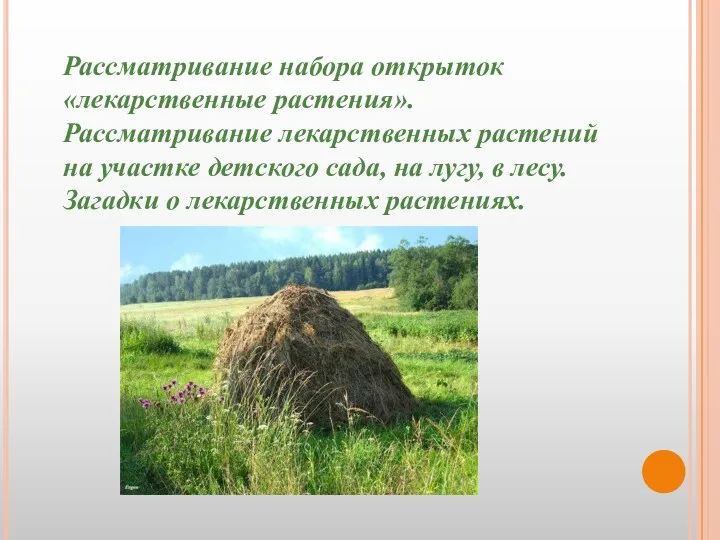 Рассматривание набора открыток «лекарственные растения».
Рассматривание лекарственных растений на участке детского сада, на лугу, в лесу.
Загадки о лекарственных растениях.